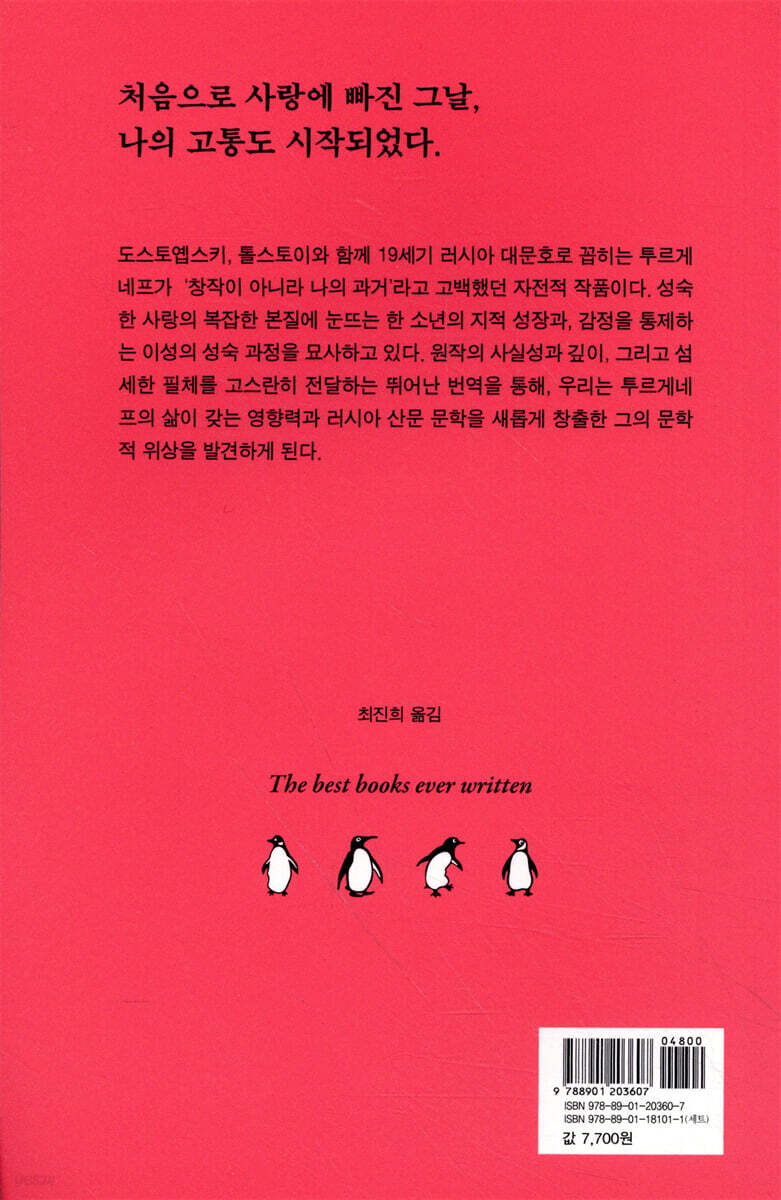 처음으로 사랑에 빠진 그날,
나의 고통도 시작되었다.

도스토옙스키, 톨스토이와 함께 19세기 러시아 대문호로 꼽히는 투르게네프가 '창작이 아니라 나의 과거'라고 고백했던 자전적 작품이다. 성숙한 사랑의 복잡한 본질에 눈뜨는 한 소년의 지적 성장과, 감정을 통제하는 이성의 성숙 과정을 묘사하고 있다. 원작의 사실성과 깊이, 그리고 섬세한 필체를 고스란히 전달하는 뛰어난 번역을 통해, 우리는 투르게네프의 삶이 갖는 영향력과 러시아 산문 문학을 새롭게 창출한 그의 문학적 위상을 발견하게 된다.

최진희 옮김

The best books ever written

04800
9 788901 203607
ISBN 978-89-01-20360-7
ISBN 978-89-01-18101-1(세트)
값 7,700원